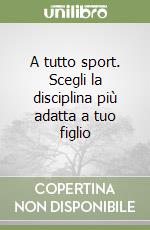 unilibro

A tutto sport. Scegli la disciplina più adatta a tuo figlio

COPERTINA NON DISPONIBILE